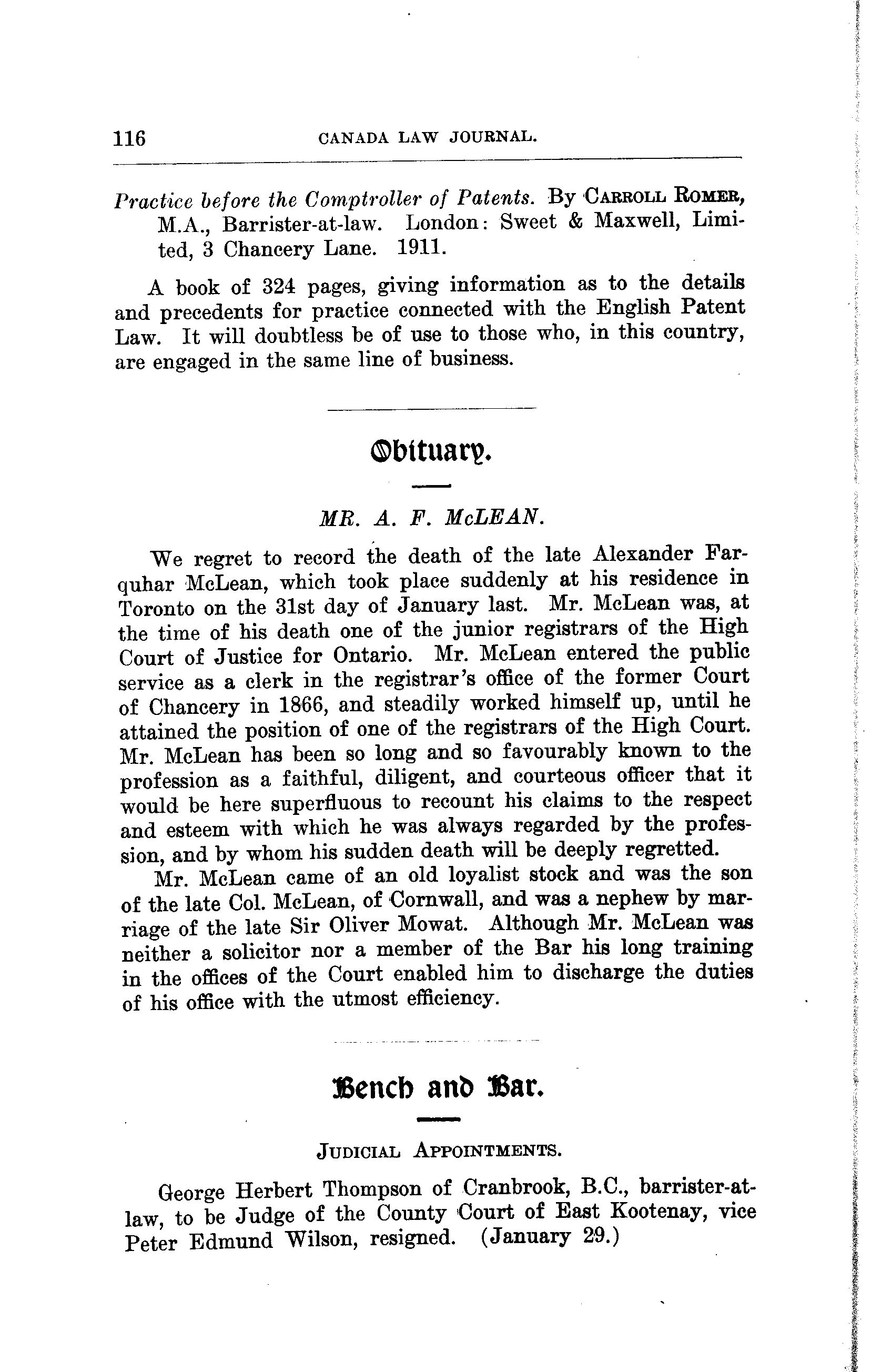 116 CANADA LAW JOURNAL.

Practice before the Comptroller of Patents. By CARROLL ROMER, M.A., Barrister-at-law. London: Sweet & Maxwell, Limited, 3 Chancery Lane. 1911.

A book of 324 pages, giving information as to the details and precedents for practice connected with the English Patent Law. It will doubtless be of use to those who, in this country, are engaged in the same line of business.

Obituary.

MR. A. F. McLEAN.

We regret to record the death of the late Alexander Farquhar McLean, which took place suddenly at his residence in Toronto on the 31st day of January last. Mr. McLean was, at the time of his death one of the junior registrars of the High Court of Justice for Ontario. Mr. McLean entered the public service as a clerk in the registrar's office of the former Court of Chancery in 1866, and steadily worked himself up, until he attained the position of one of the registrars of the High Court. Mr. McLean has been so long and so favourably known to the profession as a faithful, diligent, and courteous officer that it would be here superfluous to recount his claims to the respect and esteem with which he was always regarded by the profession, and by whom his sudden death will be deeply regretted.

Mr. McLean came of an old loyalist stock and was the son of the late Col. McLean, of Cornwall, and was a nephew by marriage of the late Sir Oliver Mowat. Although Mr. McLean was neither a solicitor nor a member of the Bar his long training in the offices of the Court enabled him to discharge the duties of his office with the utmost efficiency.

Bench and Bar.

JUDICIAL APPOINTMENTS.

George Herbert Thompson of Cranbrook, B.C., barrister-at-law, to be Judge of the County Court of East Kootenay, vice Peter Edmund Wilson, resigned. (January 29.)